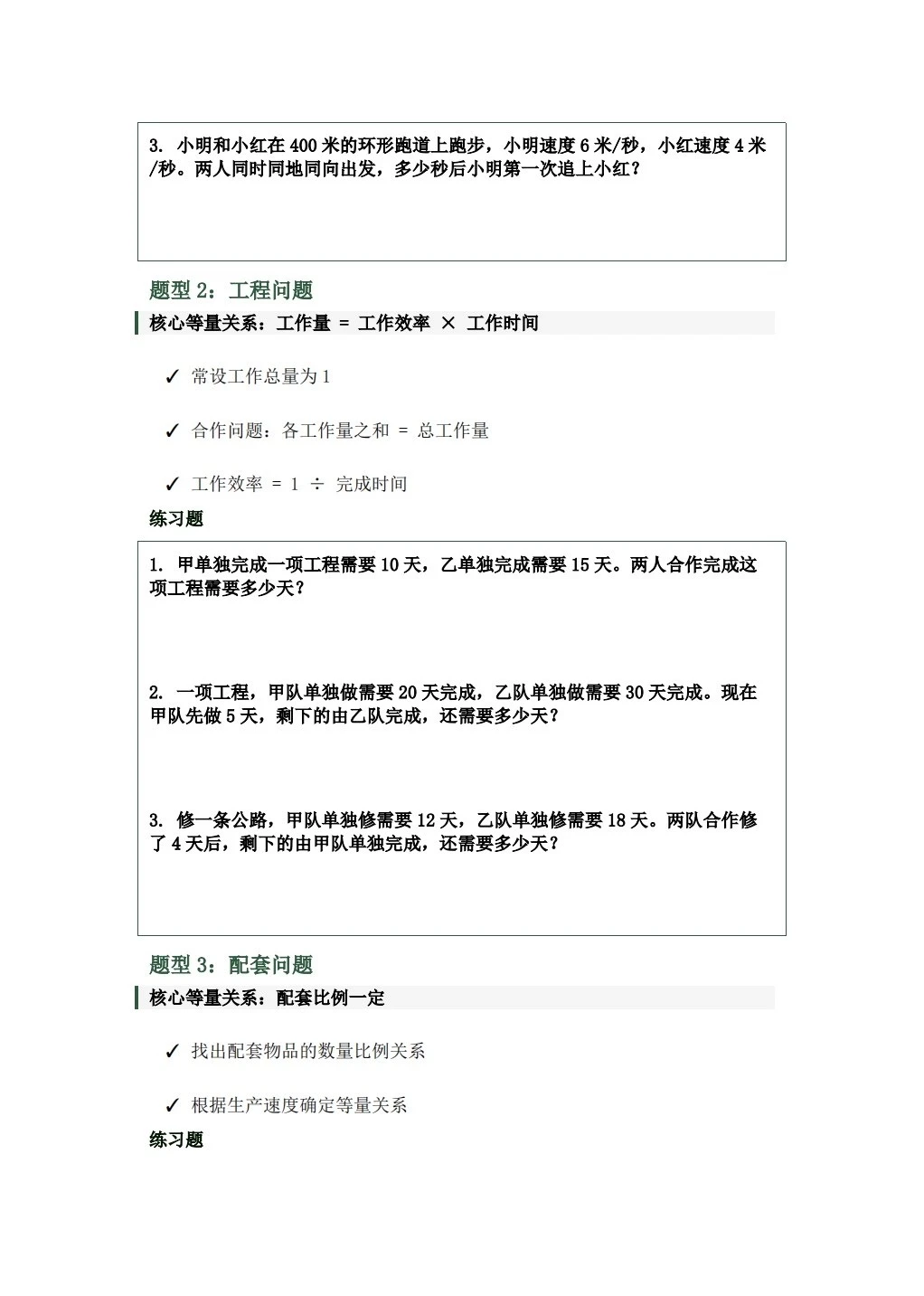 3. 小明和小红在 400 米的环形跑道上跑步，小明速度 6 米/秒，小红速度 4 米/秒。两人同时同地同向出发，多少秒后小明第一次追上小红？

题型 2：工程问题

核心等量关系：工作量 = 工作效率 × 工作时间

✓ 常设工作总量为 1

✓ 合作问题：各工作量之和 = 总工作量

✓ 工作效率 = 1 ÷ 完成时间

练习题

1. 甲单独完成一项工程需要 10 天，乙单独完成需要 15 天。两人合作完成这项工程需要多少天？

2. 一项工程，甲队单独做需要 20 天完成，乙队单独做需要 30 天完成。现在甲队先做 5 天，剩下的由乙队完成，还需要多少天？

3. 修一条公路，甲队单独修需要 12 天，乙队单独修需要 18 天。两队合作修了 4 天后，剩下的由甲队单独完成，还需要多少天？

题型 3：配套问题

核心等量关系：配套比例一定

✓ 找出配套物品的数量比例关系

✓ 根据生产速度确定等量关系

练习题